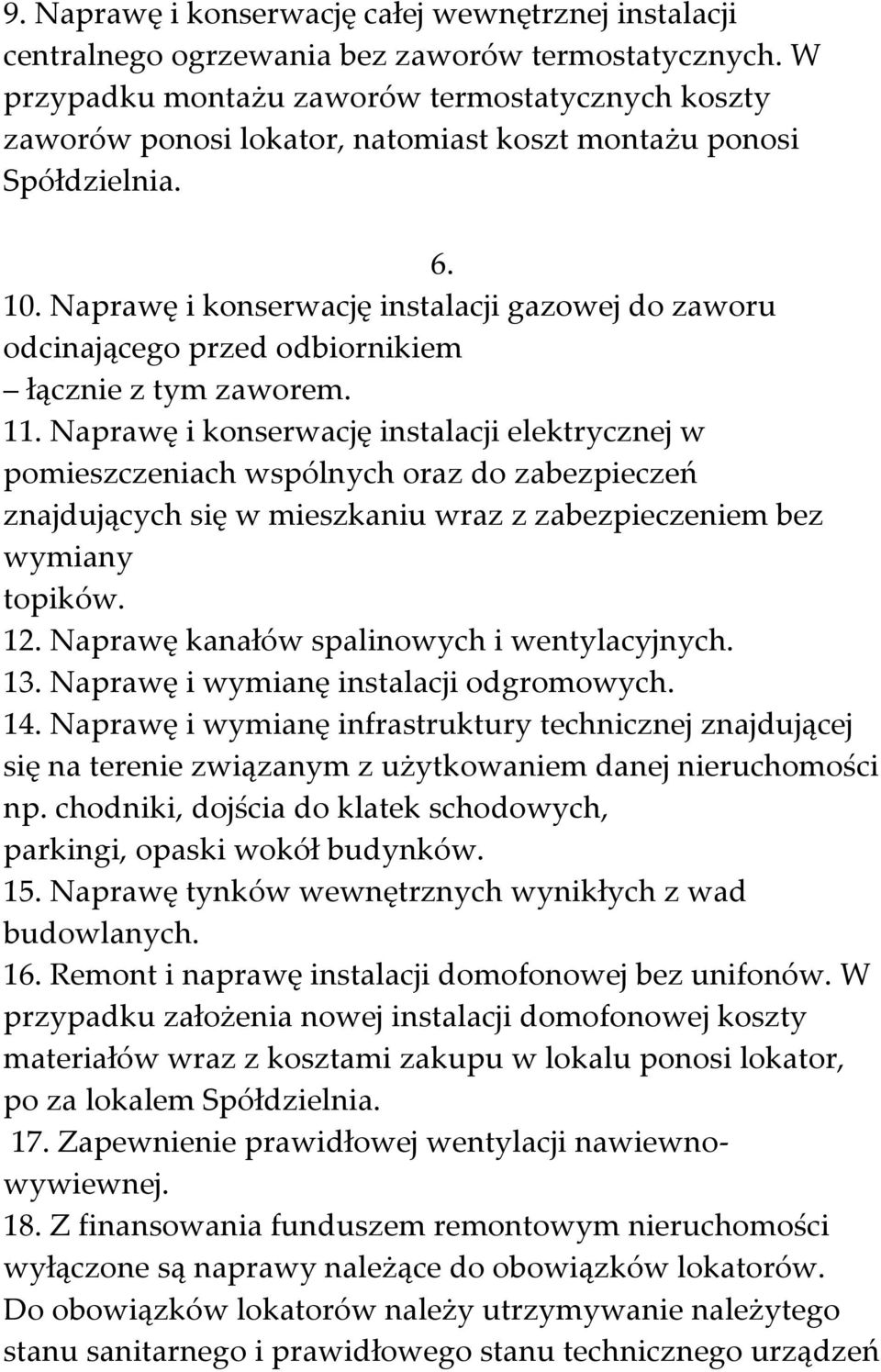 9. Naprawę i konserwację całej wewnętrznej instalacji centralnego ogrzewania bez zaworów termostatycznych. W przypadku montażu zaworów termostatycznych koszty zaworów ponosi lokator, natomiast koszt montażu ponosi Spółdzielnia.

6.

10. Naprawę i konserwację instalacji gazowej do zaworu odcinającego przed odbiornikiem – łącznie z tym zaworem.
11. Naprawę i konserwację instalacji elektrycznej w pomieszczeniach wspólnych oraz do zabezpieczeń znajdujących się w mieszkaniu wraz z zabezpieczeniem bez wymiany topików.
12. Naprawę kanałów spalinowych i wentylacyjnych.
13. Naprawę i wymianę instalacji odgromowych.
14. Naprawę i wymianę infrastruktury technicznej znajdującej się na terenie związanym z użytkowaniem danej nieruchomości np. chodniki, dojścia do klatek schodowych, parkingi, opaski wokół budynków.
15. Naprawę tynków wewnętrznych wynikłych z wad budowlanych.
16. Remont i naprawę instalacji domofonowej bez unifonów. W przypadku założenia nowej instalacji domofonowej koszty materiałów wraz z kosztami zakupu w lokalu ponosi lokator, po za lokalem Spółdzielnia.
17. Zapewnienie prawidłowej wentylacji nawiewno-wywiewnej.
18. Z finansowania funduszem remontowym nieruchomości wyłączone są naprawy należące do obowiązków lokatorów. Do obowiązków lokatorów należy utrzymywanie należytego stanu sanitarnego i prawidłowego stanu technicznego urządzeń